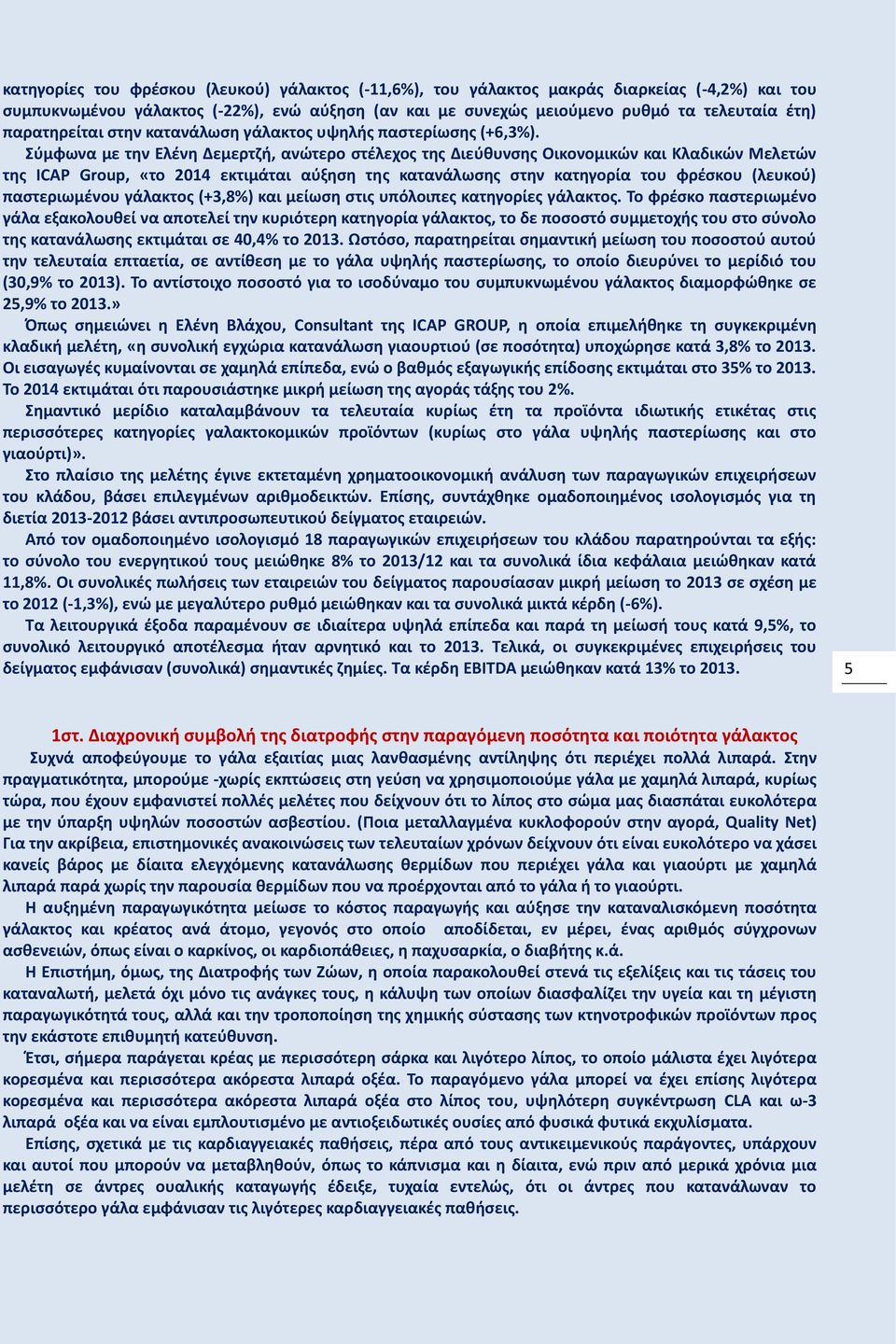 κατηγορίες του φρέσκου (λευκού) γάλακτος (-11,6%), του γάλακτος μακράς διαρκείας (-4,2%) και του συμπυκνωμένου γάλακτος (-22%), ενώ αύξηση (αν και με συνεχώς μειούμενο ρυθμό τα τελευταία έτη) παρατηρείται στην κατανάλωση γάλακτος υψηλής παστερίωσης (+6,3%).

Σύμφωνα με την Ελένη Δεμερτζή, ανώτερο στέλεχος της Διεύθυνσης Οικονομικών και Κλαδικών Μελετών της ICAP Group, «το 2014 εκτιμάται αύξηση της κατανάλωσης στην κατηγορία του φρέσκου (λευκού) παστεριωμένου γάλακτος (+3,8%) και μείωση στις υπόλοιπες κατηγορίες γάλακτος. Το φρέσκο παστεριωμένο γάλα εξακολουθεί να αποτελεί την κυριότερη κατηγορία γάλακτος, το δε ποσοστό συμμετοχής του στο σύνολο της κατανάλωσης εκτιμάται σε 40,4% το 2013. Ωστόσο, παρατηρείται σημαντική μείωση του ποσοστού αυτού την τελευταία επταετία, σε αντίθεση με το γάλα υψηλής παστερίωσης, το οποίο διευρύνει το μερίδιό του (30,9% το 2013). Το αντίστοιχο ποσοστό για το ισοδύναμο του συμπυκνωμένου γάλακτος διαμορφώθηκε σε 25,9% το 2013.»

Όπως σημειώνει η Ελένη Βλάχου, Consultant της ICAP GROUP, η οποία επιμελήθηκε τη συγκεκριμένη κλαδική μελέτη, «η συνολική εγχώρια κατανάλωση γιαουρτιού (σε ποσότητα) υποχώρησε κατά 3,8% το 2013. Οι εισαγωγές κυμαίνονται σε χαμηλά επίπεδα, ενώ ο βαθμός εξαγωγικής επίδοσης εκτιμάται στο 35% το 2013. Το 2014 εκτιμάται ότι παρουσιάστηκε μικρή μείωση της αγοράς τάξης του 2%.
Σημαντικό μερίδιο καταλαμβάνουν τα τελευταία κυρίως έτη τα προϊόντα ιδιωτικής ετικέτας στις περισσότερες κατηγορίες γαλακτοκομικών προϊόντων (κυρίως στο γάλα υψηλής παστερίωσης και στο γιαούρτι)».

Στο πλαίσιο της μελέτης έγινε εκτεταμένη χρηματοοικονομική ανάλυση των παραγωγικών επιχειρήσεων του κλάδου, βάσει επιλεγμένων αριθμοδεικτών. Επίσης, συντάχθηκε ομαδοποιημένος ισολογισμός για τη διετία 2013-2012 βάσει αντιπροσωπευτικού δείγματος εταιρειών.

Από τον ομαδοποιημένο ισολογισμό 18 παραγωγικών επιχειρήσεων του κλάδου παρατηρούνται τα εξής: το σύνολο του ενεργητικού τους μειώθηκε 8% το 2013/12 και τα συνολικά ίδια κεφάλαια μειώθηκαν κατά 11,8%. Οι συνολικές πωλήσεις των εταιρειών του δείγματος παρουσίασαν μικρή μείωση το 2013 σε σχέση με το 2012 (-1,3%), ενώ με μεγαλύτερο ρυθμό μειώθηκαν και τα συνολικά μικτά κέρδη (-6%).

Τα λειτουργικά έξοδα παραμένουν σε ιδιαίτερα υψηλά επίπεδα και παρά τη μείωσή τους κατά 9,5%, το συνολικό λειτουργικό αποτέλεσμα ήταν αρνητικό και το 2013. Τελικά, οι συγκεκριμένες επιχειρήσεις του δείγματος εμφάνισαν (συνολικά) σημαντικές ζημίες. Τα κέρδη EBITDA μειώθηκαν κατά 13% το 2013.

5

1στ. Διαχρονική συμβολή της διατροφής στην παραγόμενη ποσότητα και ποιότητα γάλακτος

Συχνά αποφεύγουμε το γάλα εξαιτίας μιας λανθασμένης αντίληψης ότι περιέχει πολλά λιπαρά. Στην πραγματικότητα, μπορούμε -χωρίς εκπτώσεις στη γεύση να χρησιμοποιούμε γάλα με χαμηλά λιπαρά, κυρίως τώρα, που έχουν εμφανιστεί πολλές μελέτες που δείχνουν ότι το λίπος στο σώμα μας διασπάται ευκολότερα με την ύπαρξη υψηλών ποσοστών ασβεστίου. (Ποια μεταλλαγμένα κυκλοφορούν στην αγορά, Quality Net) Για την ακρίβεια, επιστημονικές ανακοινώσεις των τελευταίων χρόνων δείχνουν ότι είναι ευκολότερο να χάσει κανείς βάρος με δίαιτα ελεγχόμενης κατανάλωσης θερμίδων που περιέχει γάλα και γιαούρτι με χαμηλά λιπαρά παρά χωρίς την παρουσία θερμίδων που να προέρχονται από το γάλα ή το γιαούρτι.

Η αυξημένη παραγωγικότητα μείωσε το κόστος παραγωγής και αύξησε την καταναλισκόμενη ποσότητα γάλακτος και κρέατος ανά άτομο, γεγονός στο οποίο αποδίδεται, εν μέρει, ένας αριθμός σύγχρονων ασθενειών, όπως είναι ο καρκίνος, οι καρδιοπάθειες, η παχυσαρκία, ο διαβήτης κ.ά.

Η Επιστήμη, όμως, της Διατροφής των Ζώων, η οποία παρακολουθεί στενά τις εξελίξεις και τις τάσεις του καταναλωτή, μελετά όχι μόνο τις ανάγκες τους, η κάλυψη των οποίων διασφαλίζει την υγεία και τη μέγιστη παραγωγικότητά τους, αλλά και την τροποποίηση της χημικής σύστασης των κτηνοτροφικών προϊόντων προς την εκάστοτε επιθυμητή κατεύθυνση.

Έτσι, σήμερα παράγεται κρέας με περισσότερη σάρκα και λιγότερο λίπος, το οποίο μάλιστα έχει λιγότερα κορεσμένα και περισσότερα ακόρεστα λιπαρά οξέα. Το παραγόμενο γάλα μπορεί να έχει επίσης λιγότερα κορεσμένα και περισσότερα ακόρεστα λιπαρά οξέα στο λίπος του, υψηλότερη συγκέντρωση CLA και ω-3 λιπαρά οξέα και να είναι εμπλουτισμένο με αντιοξειδωτικές ουσίες από φυσικά φυτικά εκχυλίσματα.

Επίσης, σχετικά με τις καρδιαγγειακές παθήσεις, πέρα από τους αντικειμενικούς παράγοντες, υπάρχουν και αυτοί που μπορούν να μεταβληθούν, όπως το κάπνισμα και η δίαιτα, ενώ πριν από μερικά χρόνια μια μελέτη σε άντρες ουαλικής καταγωγής έδειξε, τυχαία εντελώς, ότι οι άντρες που κατανάλωναν το περισσότερο γάλα εμφάνισαν τις λιγότερες καρδιαγγειακές παθήσεις.